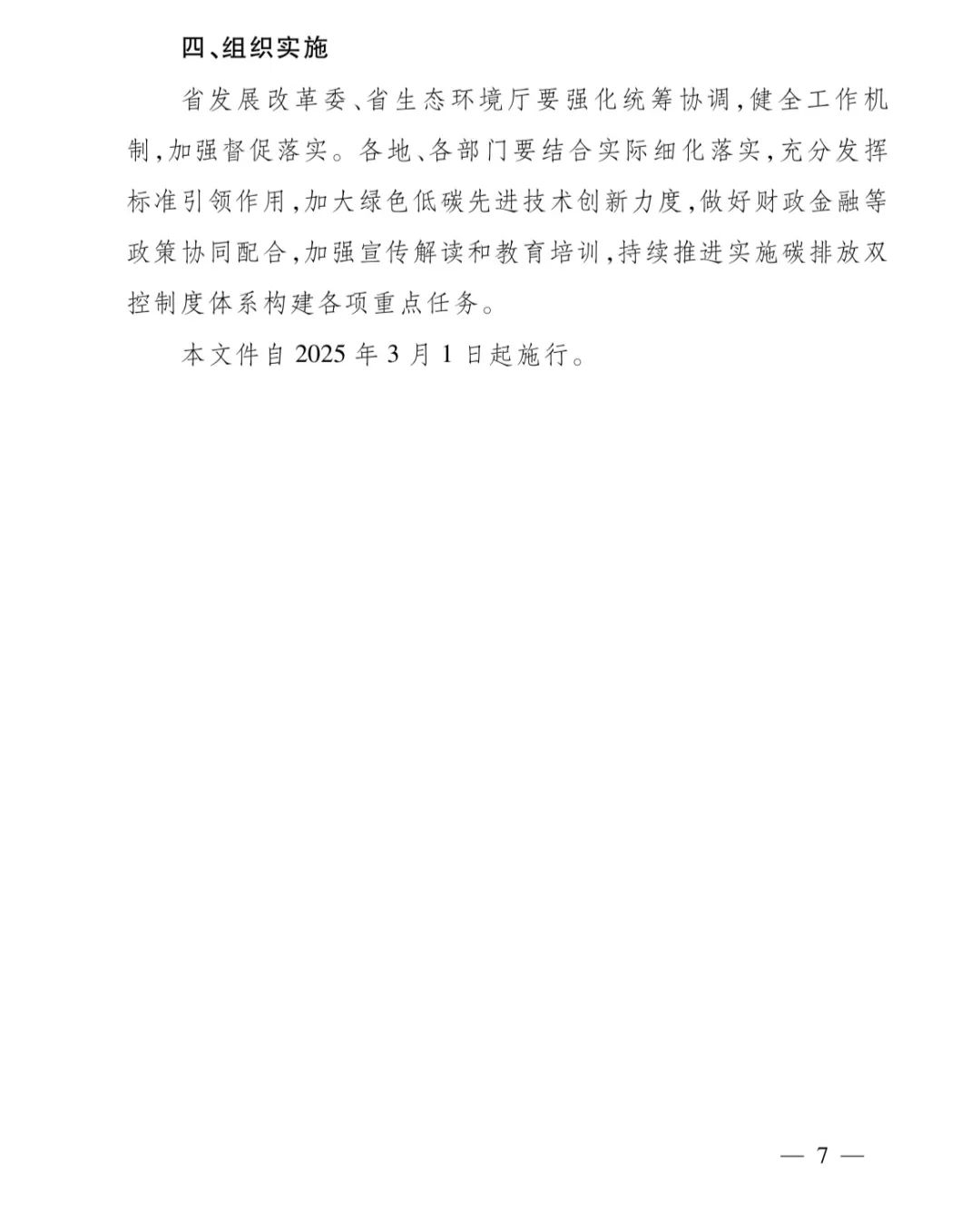 四、组织实施

省发展改革委、省生态环境厅要强化统筹协调,健全工作机制,加强督促落实。各地、各部门要结合实际细化落实,充分发挥标准引领作用,加大绿色低碳先进技术创新力度,做好财政金融等政策协同配合,加强宣传解读和教育培训,持续推进实施碳排放双控制度体系构建各项重点任务。

本文件自2025年3月1日起施行。

— 7 —